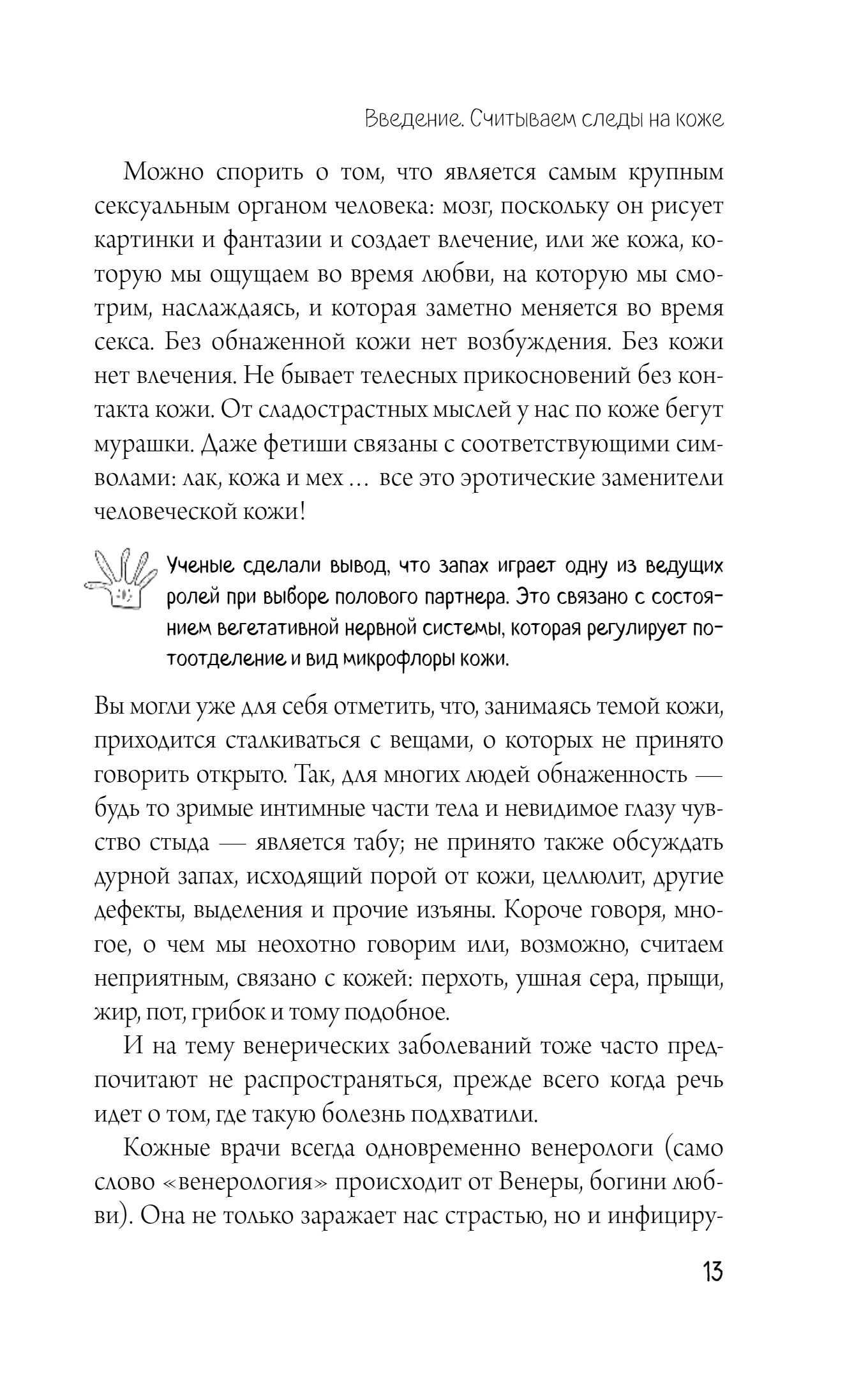 Введение. Считываем следы на коже

Можно спорить о том, что является самым крупным сексуальным органом человека: мозг, поскольку он рисует картинки и фантазии и создает влечение, или же кожа, которую мы ощущаем во время любви, на которую мы смотрим, наслаждаясь, и которая заметно меняется во время секса. Без обнаженной кожи нет возбуждения. Без кожи нет влечения. Не бывает телесных прикосновений без контакта кожи. От сладострастных мыслей у нас по коже бегут мурашки. Даже фетиши связаны с соответствующими символами: лак, кожа и мех … все это эротические заменители человеческой кожи!

Ученые сделали вывод, что запах играет одну из ведущих ролей при выборе полового партнера. Это связано с состоянием вегетативной нервной системы, которая регулирует потоотделение и вид микрофлоры кожи.

Вы могли уже для себя отметить, что, занимаясь темой кожи, приходится сталкиваться с вещами, о которых не принято говорить открыто. Так, для многих людей обнаженность — будь то зримые интимные части тела и невидимое глазу чувство стыда — является табу; не принято также обсуждать дурной запах, исходящий порой от кожи, целлюлит, другие дефекты, выделения и прочие изъяны. Короче говоря, многое, о чем мы неохотно говорим или, возможно, считаем неприятным, связано с кожей: перхоть, ушная сера, прыщи, жир, пот, грибок и тому подобное.

И на тему венерических заболеваний тоже часто предпочитают не распространяться, прежде всего когда речь идет о том, где такую болезнь подхватили.

Кожные врачи всегда одновременно венерологи (само слово «венерология» происходит от Венеры, богини любви). Она не только заражает нас страстью, но и инфициру-

13